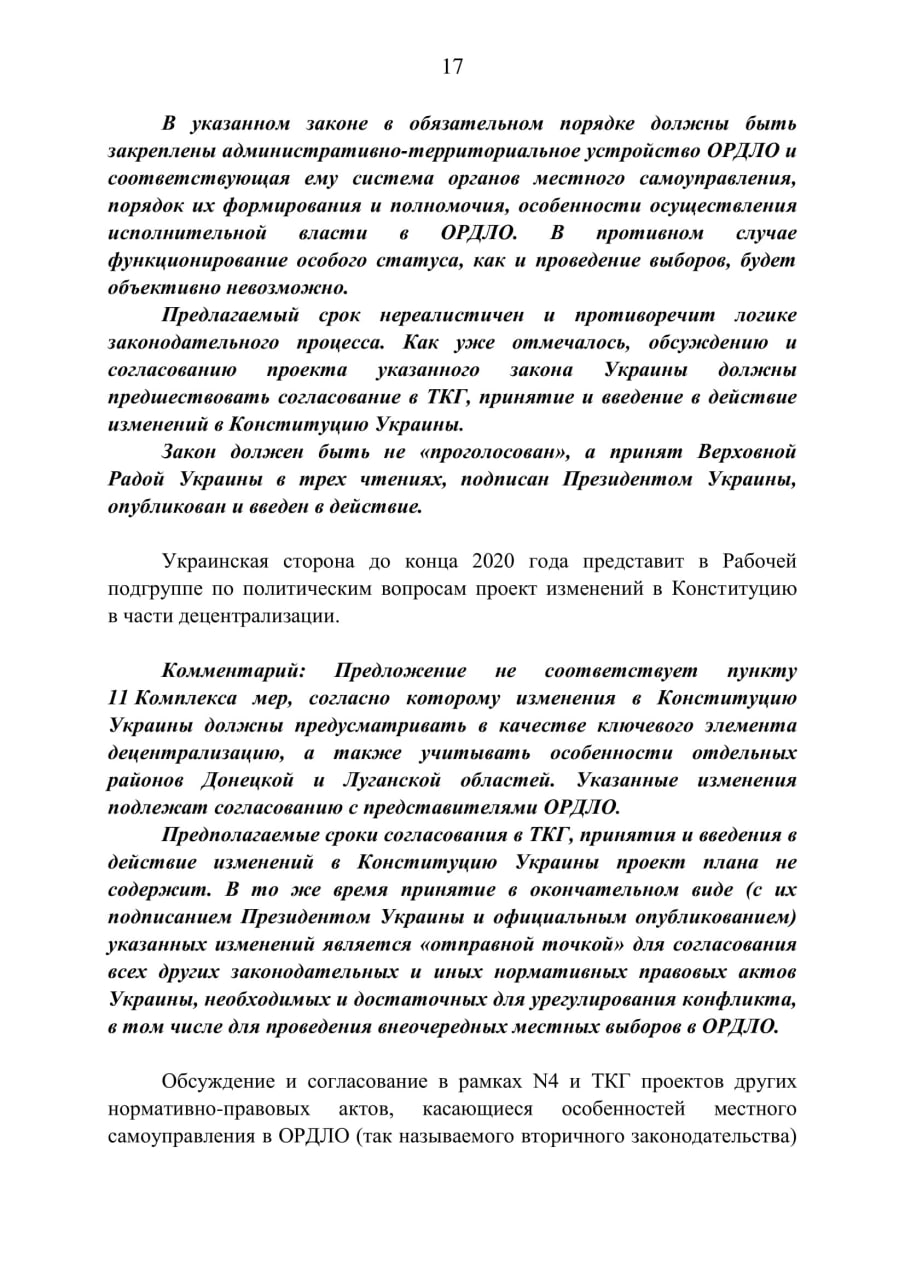 17

В указанном законе в обязательном порядке должны быть закреплены административно-территориальное устройство ОРДЛО и соответствующая ему система органов местного самоуправления, порядок их формирования и полномочия, особенности осуществления исполнительной власти в ОРДЛО. В противном случае функционирование особого статуса, как и проведение выборов, будет объективно невозможно.

Предлагаемый срок нереалистичен и противоречит логике законодательного процесса. Как уже отмечалось, обсуждению и согласованию проекта указанного закона Украины должны предшествовать согласование в ТКГ, принятие и введение в действие изменений в Конституцию Украины.

Закон должен быть не «проголосован», а принят Верховной Радой Украины в трех чтениях, подписан Президентом Украины, опубликован и введен в действие.

Украинская сторона до конца 2020 года представит в Рабочей подгруппе по политическим вопросам проект изменений в Конституцию в части децентрализации.

Комментарий: Предложение не соответствует пункту 11 Комплекса мер, согласно которому изменения в Конституцию Украины должны предусматривать в качестве ключевого элемента децентрализацию, а также учитывать особенности отдельных районов Донецкой и Луганской областей. Указанные изменения подлежат согласованию с представителями ОРДЛО.

Предполагаемые сроки согласования в ТКГ, принятия и введения в действие изменений в Конституцию Украины проект плана не содержит. В то же время принятие в окончательном виде (с их подписанием Президентом Украины и официальным опубликованием) указанных изменений является «отправной точкой» для согласования всех других законодательных и иных нормативных правовых актов Украины, необходимых и достаточных для урегулирования конфликта, в том числе для проведения внеочередных местных выборов в ОРДЛО.

Обсуждение и согласование в рамках N4 и ТКГ проектов других нормативно-правовых актов, касающиеся особенностей местного самоуправления в ОРДЛО (так называемого вторичного законодательства)